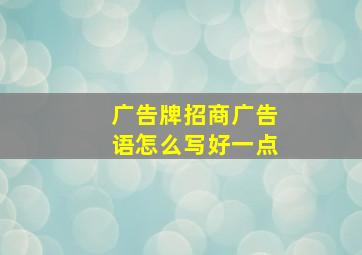 广告牌招商广告语怎么写好一点